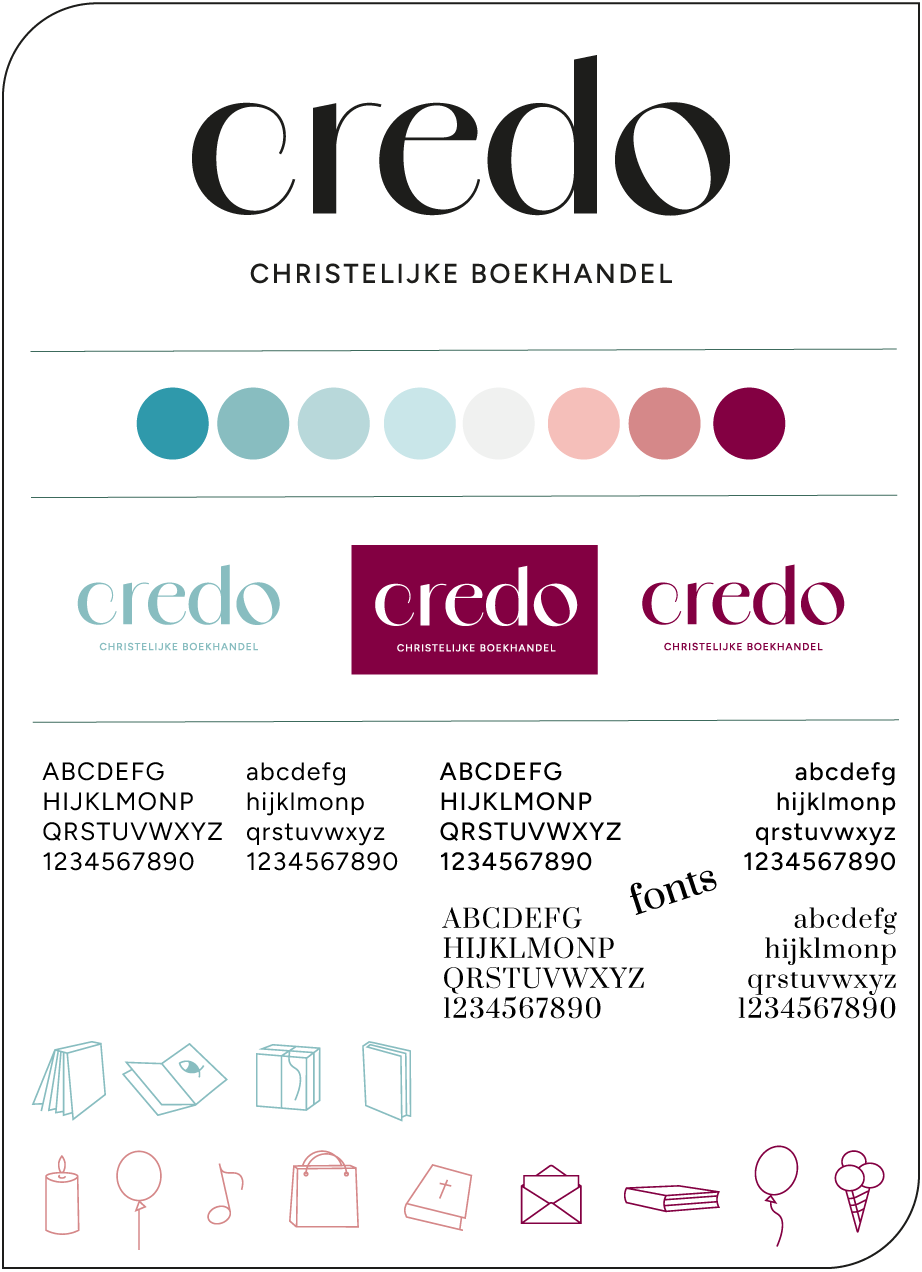 credo

CHRISTELIJKE BOEKHANDEL

credo
CHRISTELIJKE BOEKHANDEL

credo
CHRISTELIJKE BOEKHANDEL

credo
CHRISTELIJKE BOEKHANDEL

ABCDEFG
HIJKLMONP
QRSTUVWXYZ
1234567890

abcdefg
hijklmonp
qrstuvwxyz
1234567890

ABCDEFG
HIJKLMONP
QRSTUVWXYZ
1234567890

abcdefg
hijklmonp
qrstuvwxyz
1234567890

fonts

ABCDEFG
HIJKLMONP
QRSTUVWXYZ
1234567890

abcdefg
hijklmonp
qrstuvwxyz
1234567890